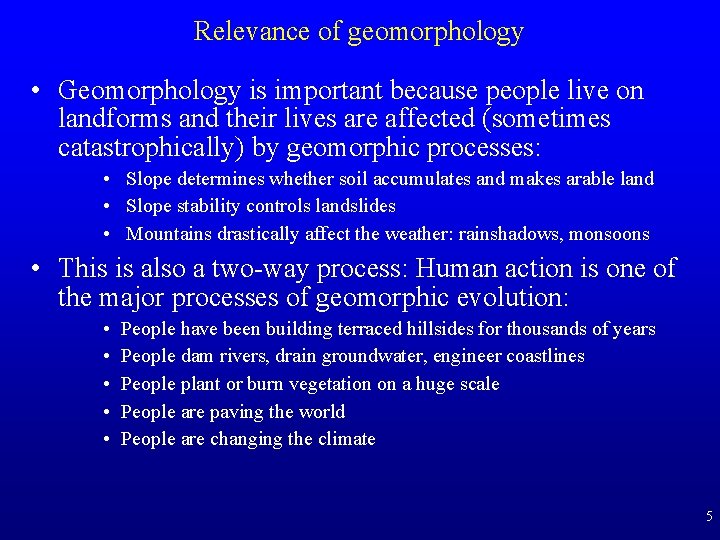 Relevance of geomorphology

• Geomorphology is important because people live on landforms and their lives are affected (sometimes catastrophically) by geomorphic processes:
  • Slope determines whether soil accumulates and makes arable land
  • Slope stability controls landslides
  • Mountains drastically affect the weather: rainshadows, monsoons

• This is also a two-way process: Human action is one of the major processes of geomorphic evolution:
  • People have been building terraced hillsides for thousands of years
  • People dam rivers, drain groundwater, engineer coastlines
  • People plant or burn vegetation on a huge scale
  • People are paving the world
  • People are changing the climate

5